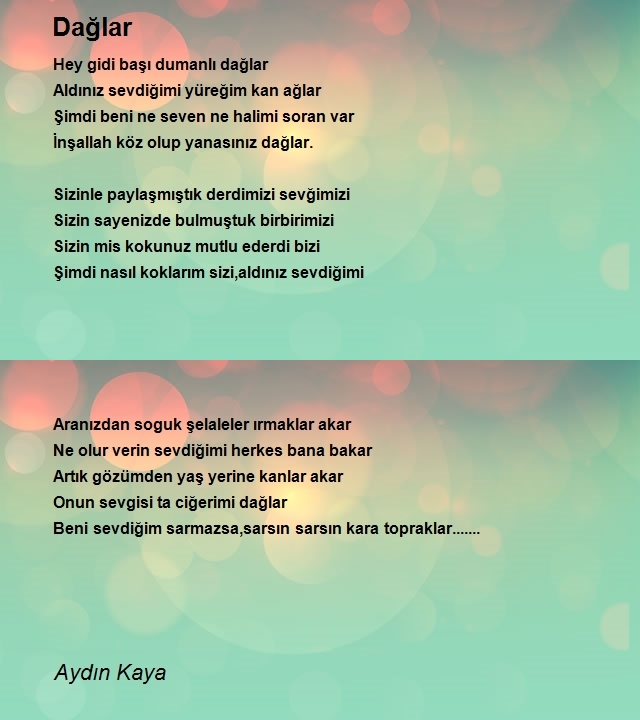 Dağlar

Hey gidi başı dumanlı dağlar
Aldınız sevdiğimi yüreğim kan ağlar
Şimdi beni ne seven ne halimi soran var
İnşallah köz olup yanasınız dağlar.

Sizinle paylaşmıştık derdimizi sevğimizi
Sizin sayenizde bulmuştuk birbirimizi
Sizin mis kokunuz mutlu ederdi bizi
Şimdi nasıl koklarım sizi,aldınız sevdiğimi

Aranızdan soguk şelaleler ırmaklar akar
Ne olur verin sevdiğimi herkes bana bakar
Artık gözümden yaş yerine kanlar akar
Onun sevgisi ta ciğerimi dağlar
Beni sevdiğim sarmazsa,sarsın sarsın kara topraklar.......

Aydın Kaya